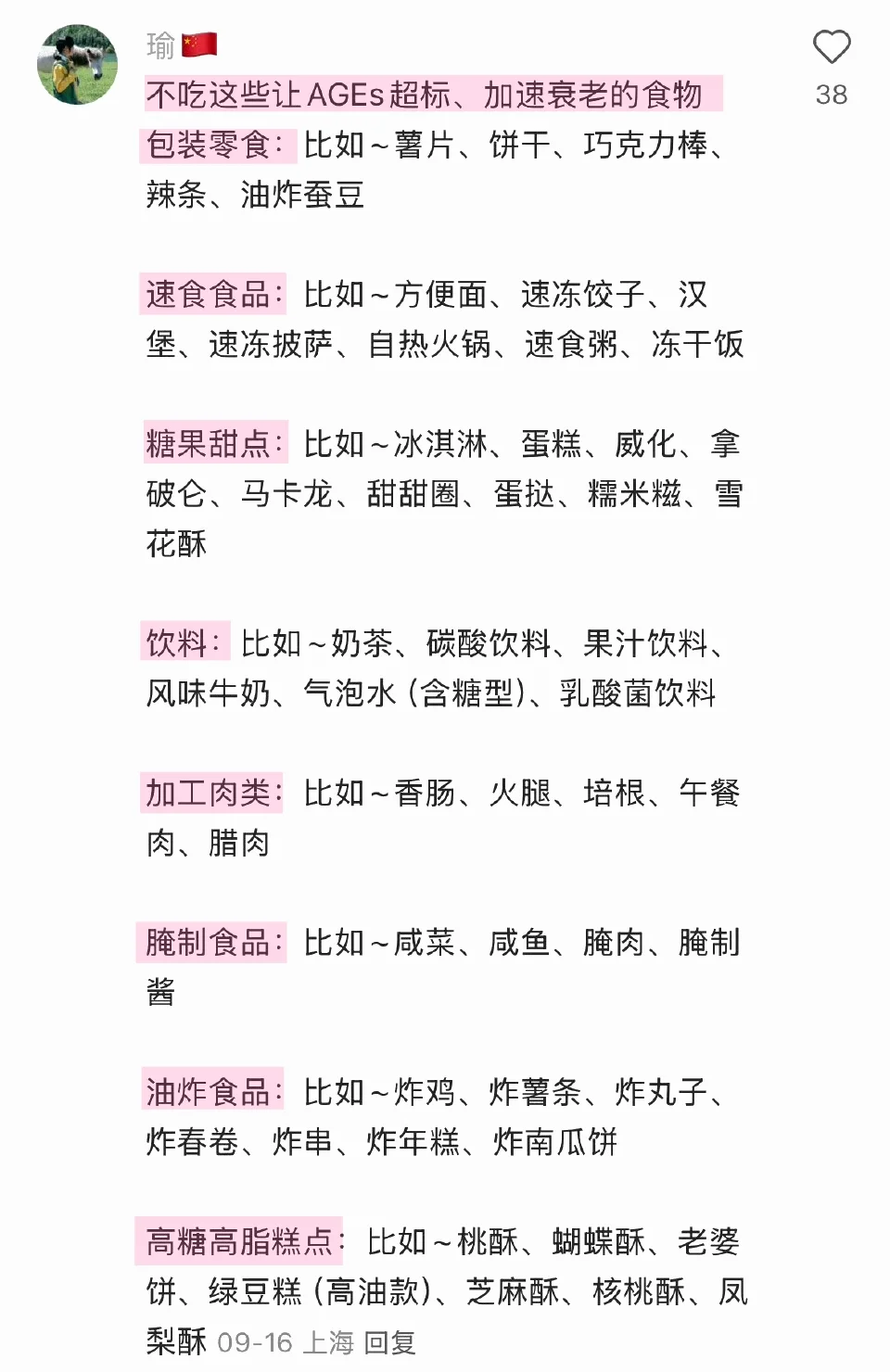 瑜🇨🇳

38

不吃这些让AGEs超标、加速衰老的食物

包装零食：比如～薯片、饼干、巧克力棒、辣条、油炸蚕豆

速食食品：比如～方便面、速冻饺子、汉堡、速冻披萨、自热火锅、速食粥、冻干饭

糖果甜点：比如～冰淇淋、蛋糕、威化、拿破仑、马卡龙、甜甜圈、蛋挞、糯米糍、雪花酥

饮料：比如～奶茶、碳酸饮料、果汁饮料、风味牛奶、气泡水（含糖型）、乳酸菌饮料

加工肉类：比如～香肠、火腿、培根、午餐肉、腊肉

腌制食品：比如～咸菜、咸鱼、腌肉、腌制酱

油炸食品：比如～炸鸡、炸薯条、炸丸子、炸春卷、炸串、炸年糕、炸南瓜饼

高糖高脂糕点：比如～桃酥、蝴蝶酥、老婆饼、绿豆糕（高油款）、芝麻酥、核桃酥、凤梨酥 09-16 上海 回复